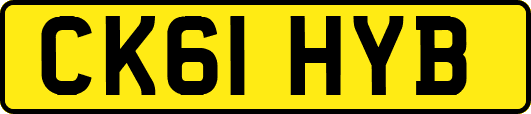 CK61 HYB